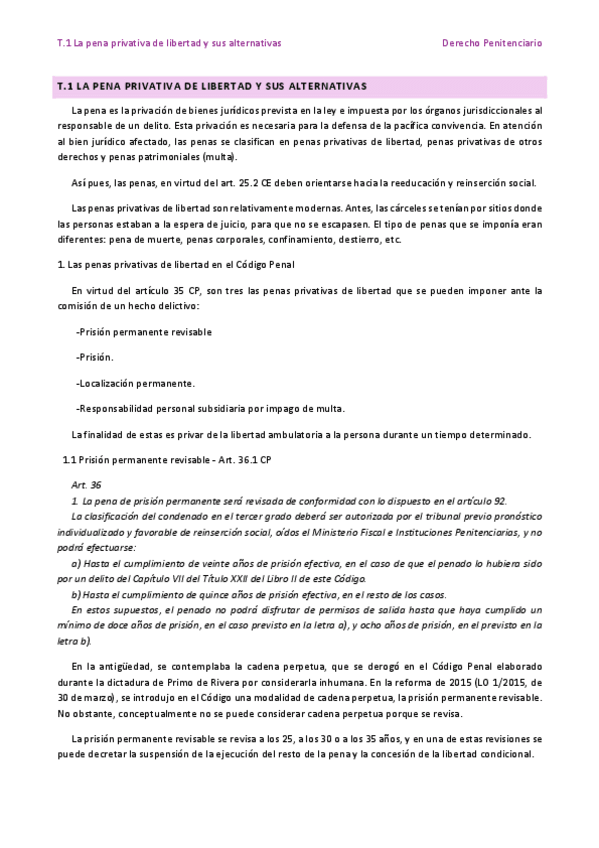 T.1 La pena privativa de libertad y sus alternativas

Derecho Penitenciario

T.1 LA PENA PRIVATIVA DE LIBERTAD Y SUS ALTERNATIVAS

La pena es la privación de bienes jurídicos prevista en la ley e impuesta por los órganos jurisdiccionales al responsable de un delito. Esta privación es necesaria para la defensa de la pacífica convivencia. En atención al bien jurídico afectado, las penas se clasifican en penas privativas de libertad, penas privativas de otros derechos y penas patrimoniales (multa).

Así pues, las penas, en virtud del art. 25.2 CE deben orientarse hacia la reeducación y reinserción social.

Las penas privativas de libertad son relativamente modernas. Antes, las cárceles se tenían por sitios donde las personas estaban a la espera de juicio, para que no se escapasen. El tipo de penas que se imponía eran diferentes: pena de muerte, penas corporales, confinamiento, destierro, etc.

1. Las penas privativas de libertad en el Código Penal

En virtud del artículo 35 CP, son tres las penas privativas de libertad que se pueden imponer ante la comisión de un hecho delictivo:

-Prisión permanente revisable

-Prisión.

-Localización permanente.

-Responsabilidad personal subsidiaria por impago de multa.

La finalidad de estas es privar de la libertad ambulatoria a la persona durante un tiempo determinado.

1.1 Prisión permanente revisable - Art. 36.1 CP

Art. 36

1. La pena de prisión permanente será revisada de conformidad con lo dispuesto en el artículo 92.

La clasificación del condenado en el tercer grado deberá ser autorizada por el tribunal previo pronóstico individualizado y favorable de reinserción social, oídos el Ministerio Fiscal e Instituciones Penitenciarias, y no podrá efectuarse:

a) Hasta el cumplimiento de veinte años de prisión efectiva, en el caso de que el penado lo hubiera sido por un delito del Capítulo VII del Título XXII del Libro II de este Código.

b) Hasta el cumplimiento de quince años de prisión efectiva, en el resto de los casos.

En estos supuestos, el penado no podrá disfrutar de permisos de salida hasta que haya cumplido un mínimo de doce años de prisión, en el caso previsto en la letra a), y ocho años de prisión, en el previsto en la letra b).

En la antigüedad, se contemplaba la cadena perpetua, que se derogó en el Código Penal elaborado durante la dictadura de Primo de Rivera por considerarla inhumana. En la reforma de 2015 (LO 1/2015, de 30 de marzo), se introdujo en el Código una modalidad de cadena perpetua, la prisión permanente revisable. No obstante, conceptualmente no se puede considerar cadena perpetua porque se revisa.

La prisión permanente revisable se revisa a los 25, a los 30 o a los 35 años, y en una de estas revisiones se puede decretar la suspensión de la ejecución del resto de la pena y la concesión de la libertad condicional.